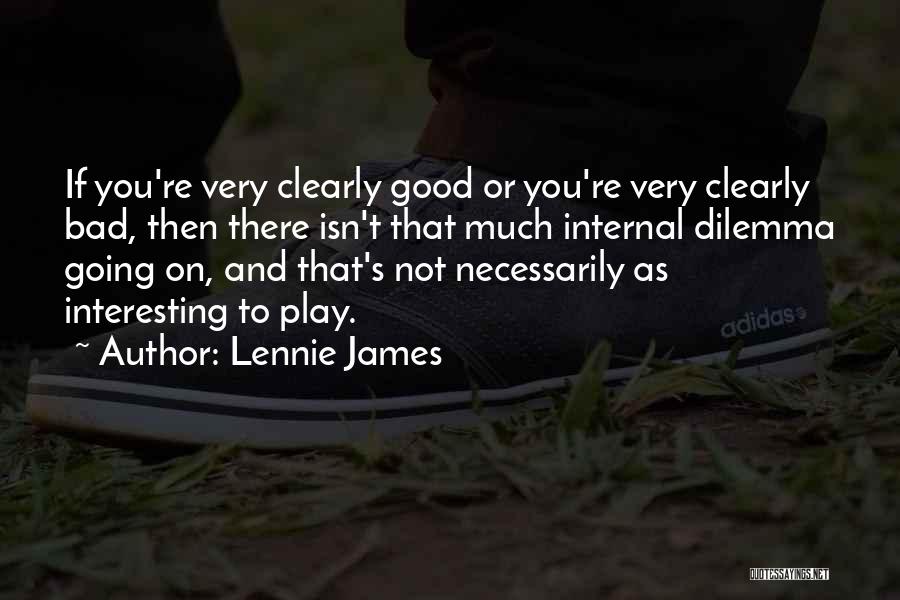 If you're very clearly good or you're very clearly bad, then there isn't that much internal dilemma going on, and that's not necessarily as interesting to play.
~ Author: Lennie James

adidas

QUOTESSAYINGS.NET